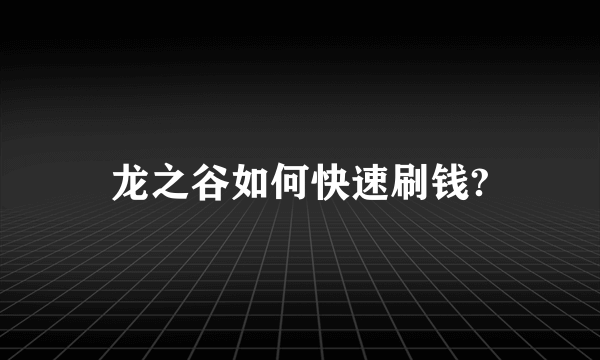 龙之谷如何快速刷钱?